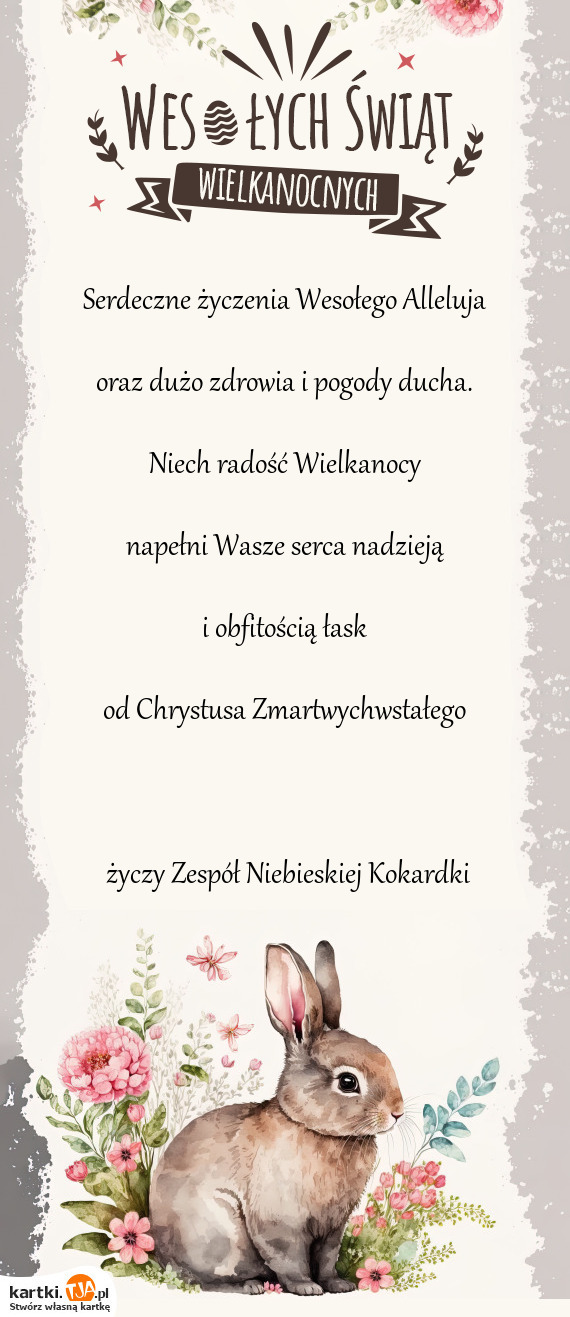 WESOŁYCH ŚWIĄT
WIELKANOCNYCH

Serdeczne życzenia Wesołego Alleluja

oraz dużo zdrowia i pogody ducha.

Niech radość Wielkanocy

napełni Wasze serca nadzieją

i obfitością łask

od Chrystusa Zmartwychwstałego

życzy Zespół Niebieskiej Kokardki

kartki.TJA.pl
Stwórz własną kartkę